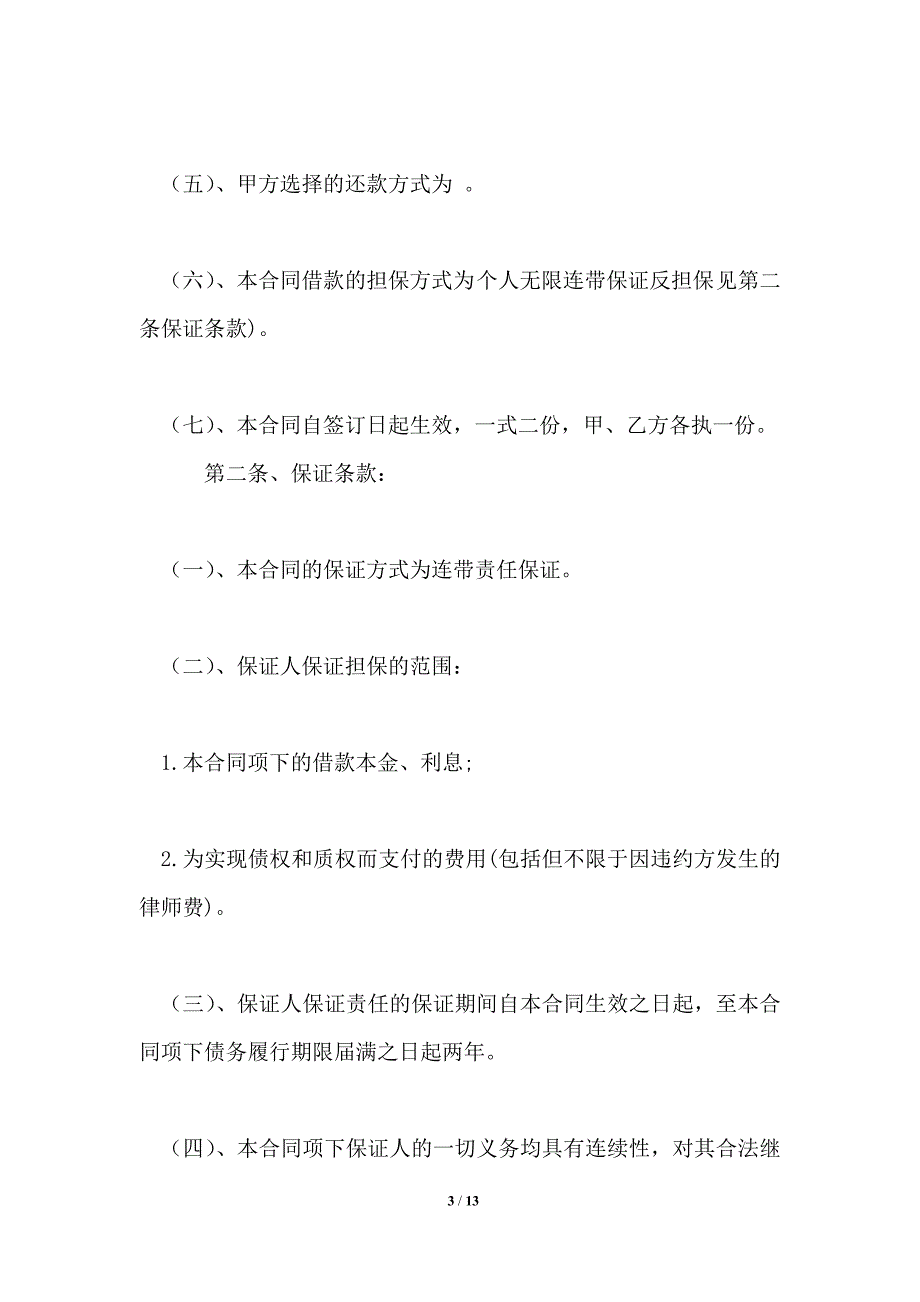 （五）、甲方选择的还款方式为 。

（六）、本合同借款的担保方式为个人无限连带保证反担保见第二条保证条款)。

（七）、本合同自签订日起生效，一式二份，甲、乙方各执一份。

第二条、保证条款：

（一）、本合同的保证方式为连带责任保证。

（二）、保证人保证担保的范围：

1.本合同项下的借款本金、利息;

2.为实现债权和质权而支付的费用(包括但不限于因违约方发生的律师费)。

（三）、保证人保证责任的保证期间自本合同生效之日起，至本合同项下债务履行期限届满之日起两年。

（四）、本合同项下保证人的一切义务均具有连续性，对其合法继

3 / 13